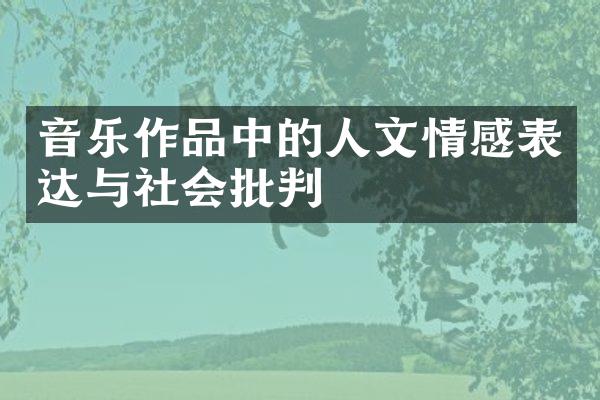 音乐作品中的人文情感表达与社会批判